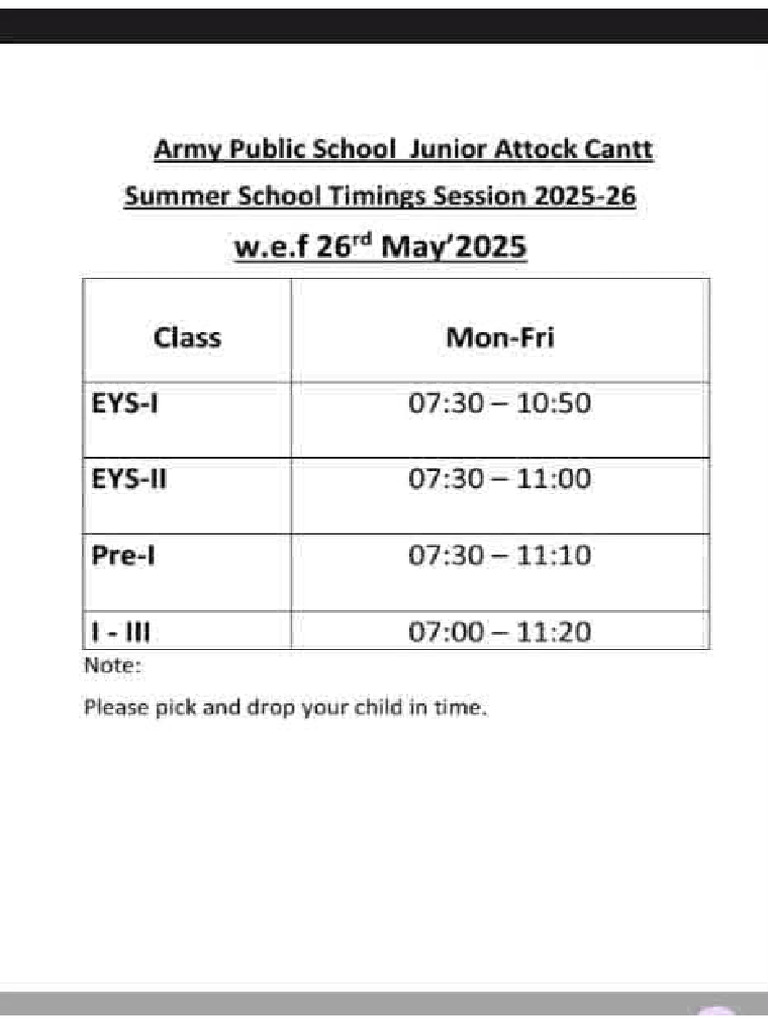 Army Public School Junior Attock Cantt
Summer School Timings Session 2025-26
w.e.f 26$^{rd}$ May'2025

| Class | Mon-Fri |
|---|---|
| EYS-I | 07:30 – 10:50 |
| EYS-II | 07:30 – 11:00 |
| Pre-I | 07:30 – 11:10 |
| I - III | 07:00 – 11:20 |

Note:

Please pick and drop your child in time.